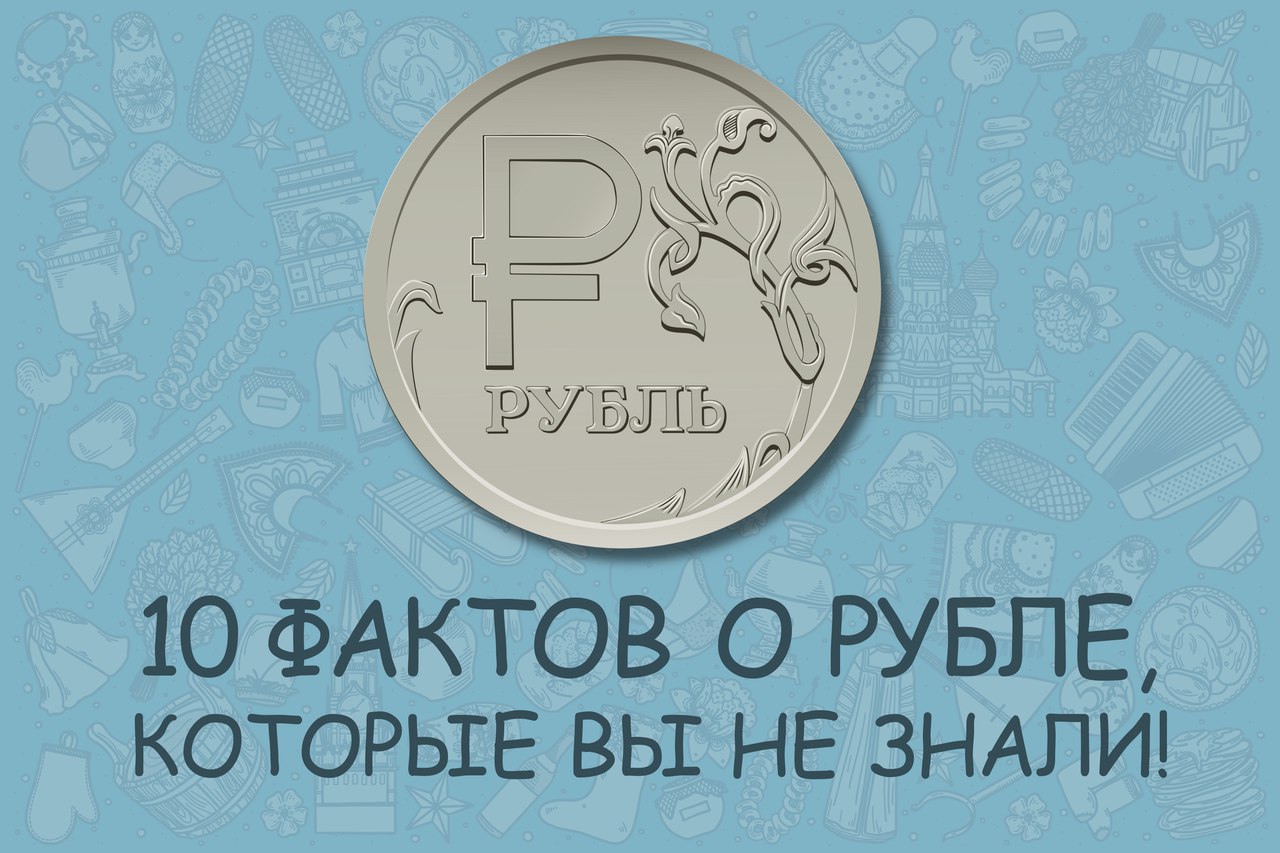 ₽
РУБЛЬ

10 ФАКТОВ О РУБЛЕ, КОТОРЫЕ ВЫ НЕ ЗНАЛИ!